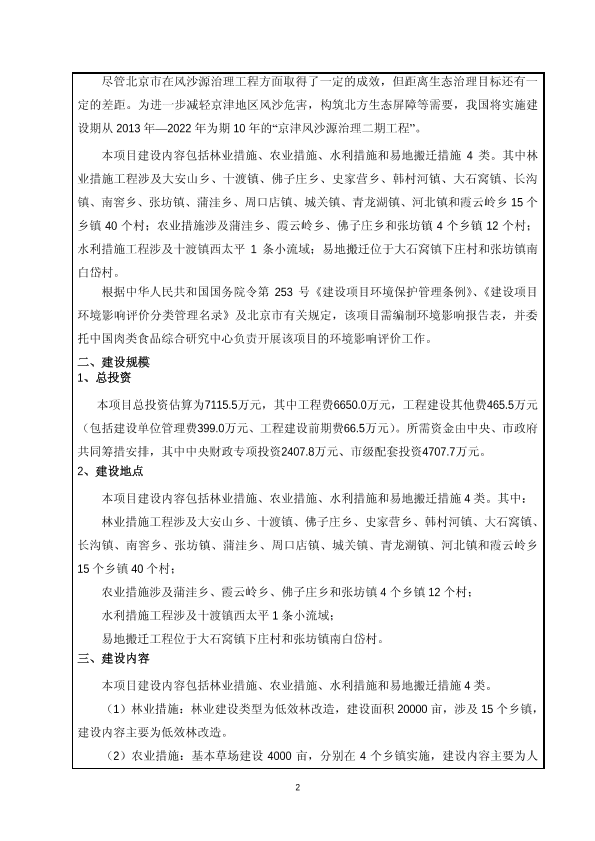 尽管北京市在风沙源治理工程方面取得了一定的成效，但距离生态治理目标还有一定的差距。为进一步减轻京津地区风沙危害，构筑北方生态屏障等需要，我国将实施建设期从 2013 年—2022 年为期 10 年的“京津风沙源治理二期工程”。

本项目建设内容包括林业措施、农业措施、水利措施和易地搬迁措施 4 类。其中林业措施工程涉及大安山乡、十渡镇、佛子庄乡、史家营乡、韩村河镇、大石窝镇、长沟镇、南窖乡、张坊镇、蒲洼乡、周口店镇、城关镇、青龙湖镇、河北镇和霞云岭乡 15 个乡镇 40 个村；农业措施涉及蒲洼乡、霞云岭乡、佛子庄乡和张坊镇 4 个乡镇 12 个村；水利措施工程涉及十渡镇西太平 1 条小流域；易地搬迁位于大石窝镇下庄村和张坊镇南白岱村。

根据中华人民共和国国务院令第 253 号《建设项目环境保护管理条例》、《建设项目环境影响评价分类管理名录》及北京市有关规定，该项目需编制环境影响报告表，并委托中国肉类食品综合研究中心负责开展该项目的环境影响评价工作。

二、建设规模

1、总投资

本项目总投资估算为7115.5万元，其中工程费6650.0万元，工程建设其他费465.5万元（包括建设单位管理费399.0万元、工程建设前期费66.5万元）。所需资金由中央、市政府共同筹措安排，其中中央财政专项投资2407.8万元、市级配套投资4707.7万元。

2、建设地点

本项目建设内容包括林业措施、农业措施、水利措施和易地搬迁措施 4 类。其中：

林业措施工程涉及大安山乡、十渡镇、佛子庄乡、史家营乡、韩村河镇、大石窝镇、长沟镇、南窖乡、张坊镇、蒲洼乡、周口店镇、城关镇、青龙湖镇、河北镇和霞云岭乡 15 个乡镇 40 个村；

农业措施涉及蒲洼乡、霞云岭乡、佛子庄乡和张坊镇 4 个乡镇 12 个村；

水利措施工程涉及十渡镇西太平 1 条小流域；

易地搬迁工程位于大石窝镇下庄村和张坊镇南白岱村。

三、建设内容

本项目建设内容包括林业措施、农业措施、水利措施和易地搬迁措施 4 类。

（1）林业措施：林业建设类型为低效林改造，建设面积 20000 亩，涉及 15 个乡镇，建设内容主要为低效林改造。

（2）农业措施：基本草场建设 4000 亩，分别在 4 个乡镇实施，建设内容主要为人

2